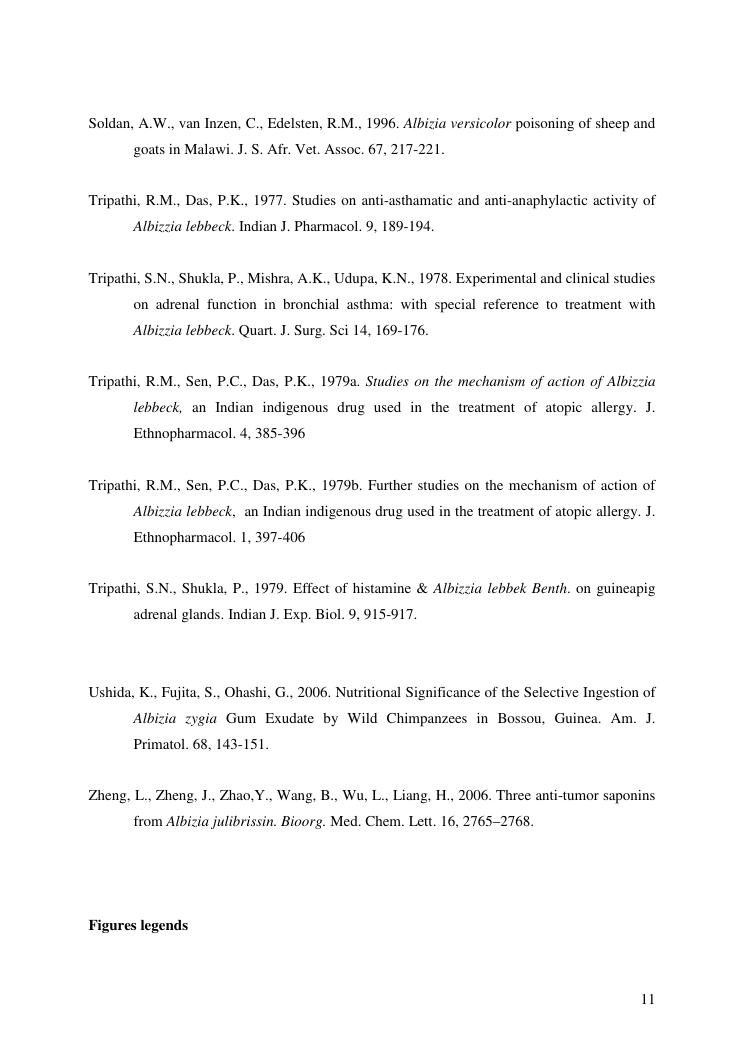 Soldan, A.W., van Inzen, C., Edelsten, R.M., 1996. Albizia versicolor poisoning of sheep and goats in Malawi. J. S. Afr. Vet. Assoc. 67, 217-221.

Tripathi, R.M., Das, P.K., 1977. Studies on anti-asthamatic and anti-anaphylactic activity of Albizzia lebbeck. Indian J. Pharmacol. 9, 189-194.

Tripathi, S.N., Shukla, P., Mishra, A.K., Udupa, K.N., 1978. Experimental and clinical studies on adrenal function in bronchial asthma: with special reference to treatment with Albizzia lebbeck. Quart. J. Surg. Sci 14, 169-176.

Tripathi, R.M., Sen, P.C., Das, P.K., 1979a. Studies on the mechanism of action of Albizzia lebbeck, an Indian indigenous drug used in the treatment of atopic allergy. J. Ethnopharmacol. 4, 385-396

Tripathi, R.M., Sen, P.C., Das, P.K., 1979b. Further studies on the mechanism of action of Albizzia lebbeck, an Indian indigenous drug used in the treatment of atopic allergy. J. Ethnopharmacol. 1, 397-406

Tripathi, S.N., Shukla, P., 1979. Effect of histamine & Albizzia lebbek Benth. on guineapig adrenal glands. Indian J. Exp. Biol. 9, 915-917.

Ushida, K., Fujita, S., Ohashi, G., 2006. Nutritional Significance of the Selective Ingestion of Albizia zygia Gum Exudate by Wild Chimpanzees in Bossou, Guinea. Am. J. Primatol. 68, 143-151.

Zheng, L., Zheng, J., Zhao,Y., Wang, B., Wu, L., Liang, H., 2006. Three anti-tumor saponins from Albizia julibrissin. Bioorg. Med. Chem. Lett. 16, 2765–2768.

Figures legends

11